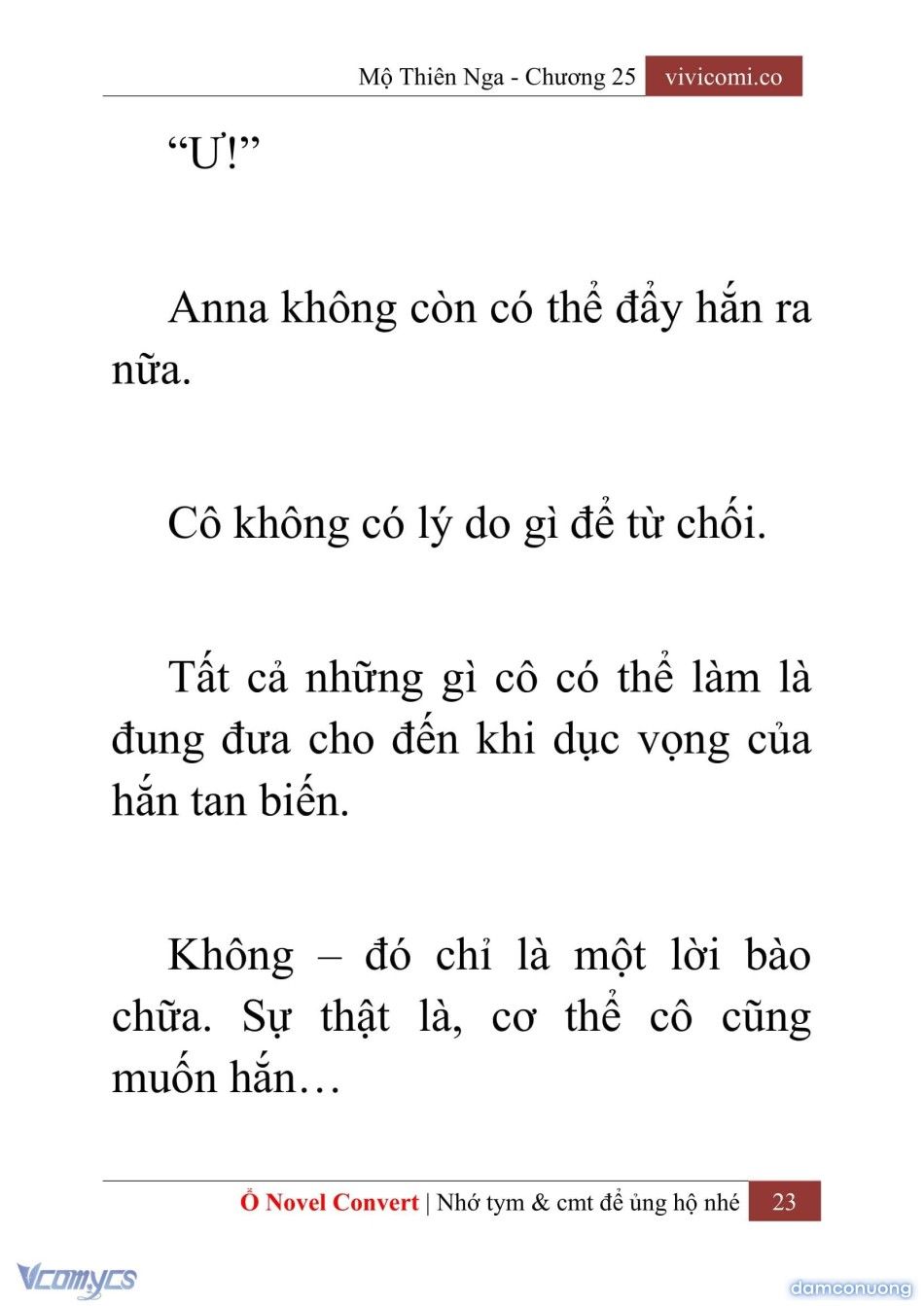 Mộ Thiên Nga - Chương 25 vivicomi.co

“Ư!”

Anna không còn có thể đẩy hắn ra nữa.

Cô không có lý do gì để từ chối.

Tất cả những gì cô có thể làm là đung đưa cho đến khi dục vọng của hắn tan biến.

Không – đó chỉ là một lời bào chữa. Sự thật là, cơ thể cô cũng muốn hắn…

Ổ Novel Convert | Nhớ tym & cmt để ủng hộ nhé 23

Vcomycs

damconuong